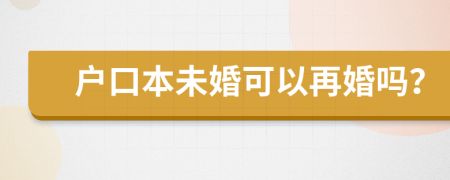 户口本未婚可以再婚吗？